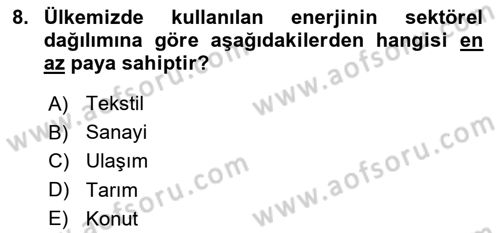 8. Ülkemizde kullanılan enerjinin sektörel dağılımına göre aşağıdakilerden hangisi en az paya sahiptir?

A) Tekstil
B) Sanayi
C) Ulaşım
D) Tarım
E) Konut

www.aofsoru.com
www.aofsoru.com
www.aofsoru.com
www.aofsoru.com